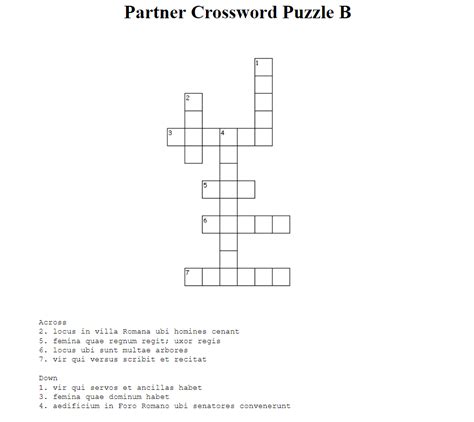 Partner Crossword Puzzle B

1
2
3
4
5
6
7

Across
2. locus in villa Romana ubi homines cenant
5. femina quae regnum regit; uxor regis
6. locus ubi sunt multae arbores
7. vir qui versus scribit et recitat

Down
1. vir qui servos et ancillas habet
3. femina quae dominum habet
4. aedificium in Foro Romano ubi senatores convenerunt